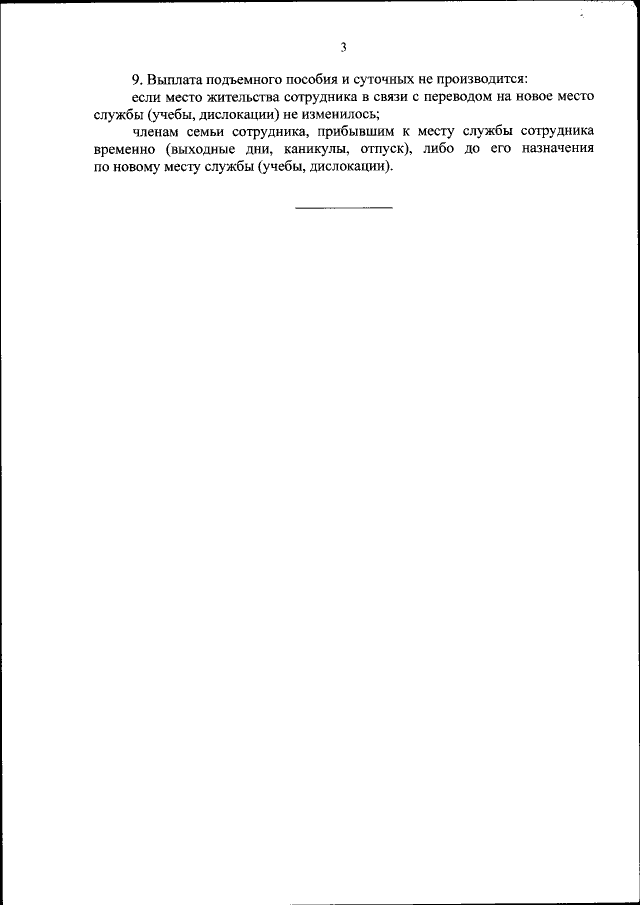 3

9. Выплата подъемного пособия и суточных не производится:

если место жительства сотрудника в связи с переводом на новое место службы (учебы, дислокации) не изменилось;

членам семьи сотрудника, прибывшим к месту службы сотрудника временно (выходные дни, каникулы, отпуск), либо до его назначения по новому месту службы (учебы, дислокации).